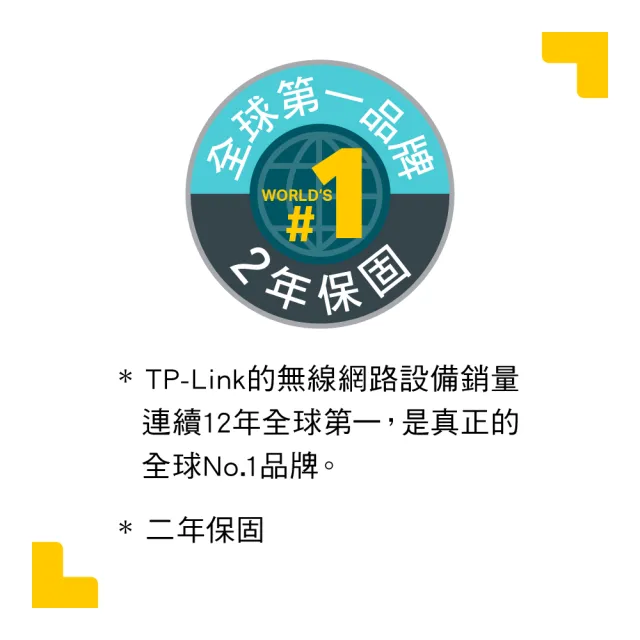 全球第一品牌

WORLD'S #1

2年保固

* TP-Link的無線網路設備銷量連續12年全球第一，是真正的全球No.1品牌。

* 二年保固